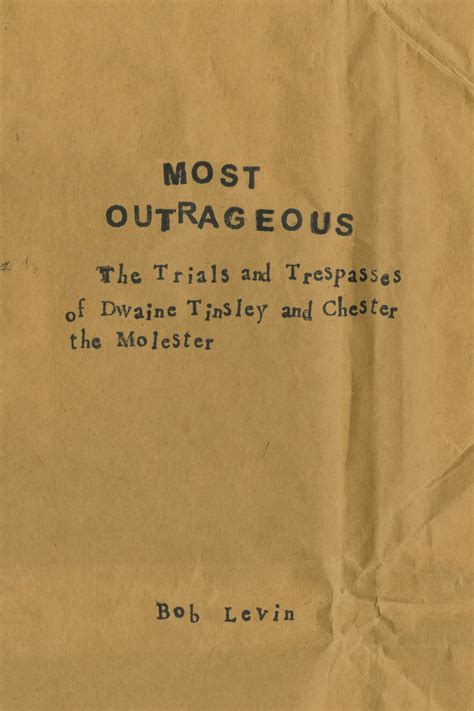 MOST
OUTRAGEOUS

The Trials and Trespasses of Dwaine Tinsley and Chester the Molester

Bob Levin